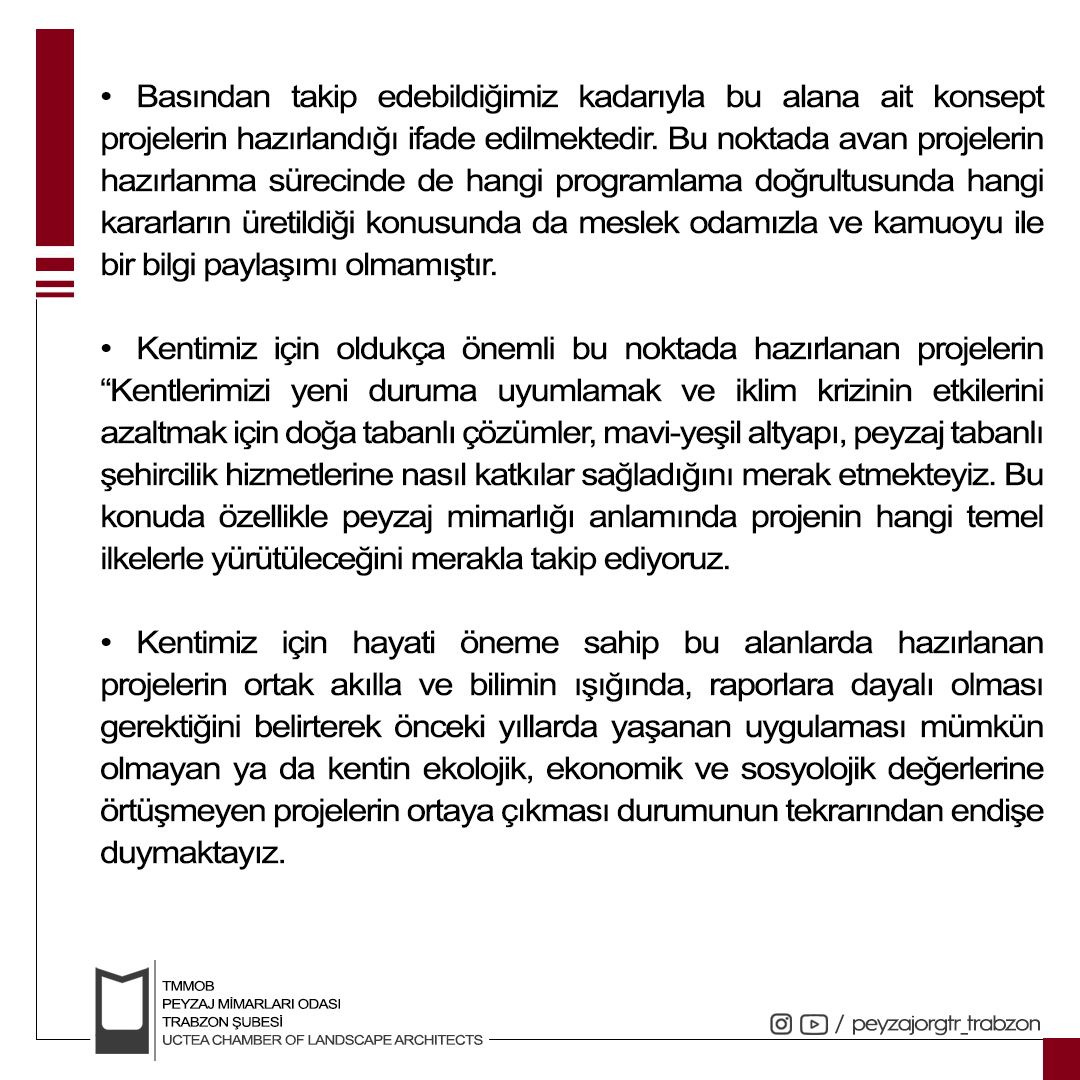 • Basından takip edebildiğimiz kadarıyla bu alana ait konsept projelerin hazırlandığı ifade edilmektedir. Bu noktada avan projelerin hazırlanma sürecinde de hangi programlama doğrultusunda hangi kararların üretildiği konusunda da meslek odamızla ve kamuoyu ile bir bilgi paylaşımı olmamıştır.

• Kentimiz için oldukça önemli bu noktada hazırlanan projelerin “Kentlerimizi yeni duruma uyumlamak ve iklim krizinin etkilerini azaltmak için doğa tabanlı çözümler, mavi-yeşil altyapı, peyzaj tabanlı şehircilik hizmetlerine nasıl katkılar sağladığını merak etmekteyiz. Bu konuda özellikle peyzaj mimarlığı anlamında projenin hangi temel ilkelerle yürütüleceğini merakla takip ediyoruz.

• Kentimiz için hayati öneme sahip bu alanlarda hazırlanan projelerin ortak akılla ve bilimin ışığında, raporlara dayalı olması gerektiğini belirterek önceki yıllarda yaşanan uygulaması mümkün olmayan ya da kentin ekolojik, ekonomik ve sosyolojik değerlerine örtüşmeyen projelerin ortaya çıkması durumunun tekrarından endişe duymaktayız.

TMMOB
PEYZAJ MİMARLARI ODASI
TRABZON ŞUBESİ
UCTEA CHAMBER OF LANDSCAPE ARCHITECTS

/ peyzajorgtr_trabzon